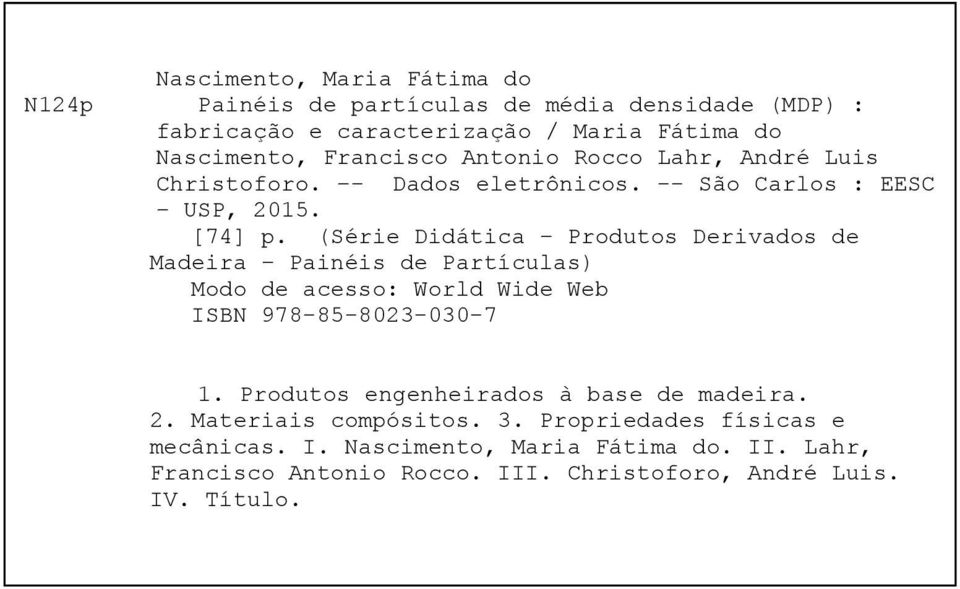 Nascimento, Maria Fátima do

N124p

Painéis de partículas de média densidade (MDP) : fabricação e caracterização / Maria Fátima do Nascimento, Francisco Antonio Rocco Lahr, André Luis Christoforo. -- Dados eletrônicos. -- São Carlos : EESC - USP, 2015.

[74] p. (Série Didática - Produtos Derivados de Madeira - Painéis de Partículas)

Modo de acesso: World Wide Web

ISBN 978-85-8023-030-7

1. Produtos engenheirados à base de madeira. 2. Materiais compósitos. 3. Propriedades físicas e mecânicas. I. Nascimento, Maria Fátima do. II. Lahr, Francisco Antonio Rocco. III. Christoforo, André Luis. IV. Título.